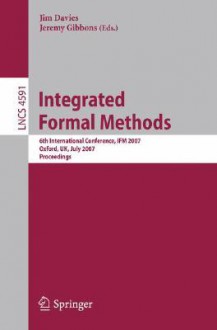 Jim Davies
Jeremy Gibbons (Eds.)

LNCS 4591

Integrated Formal Methods

6th International Conference, IFM 2007
Oxford, UK, July 2007
Proceedings

Springer